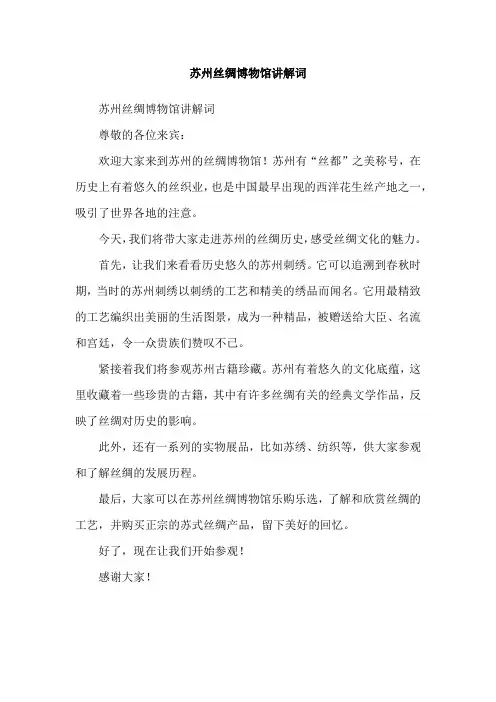 苏州丝绸博物馆讲解词

苏州丝绸博物馆讲解词

尊敬的各位来宾：

欢迎大家来到苏州的丝绸博物馆！苏州有“丝都”之美称号，在历史上有着悠久的丝织业，也是中国最早出现的西洋花生丝产地之一，吸引了世界各地的注意。

今天，我们将带大家走进苏州的丝绸历史，感受丝绸文化的魅力。

首先，让我们来看看历史悠久的苏州刺绣。它可以追溯到春秋时期，当时的苏州刺绣以刺绣的工艺和精美的绣品而闻名。它用最精致的工艺编织出美丽的生活图景，成为一种精品，被赠送给大臣、名流和宫廷，令一众贵族们赞叹不已。

紧接着我们将参观苏州古籍珍藏。苏州有着悠久的文化底蕴，这里收藏着一些珍贵的古籍，其中有许多丝绸有关的经典文学作品，反映了丝绸对历史的影响。

此外，还有一系列的实物展品，比如苏绣、纺织等，供大家参观和了解丝绸的发展历程。

最后，大家可以在苏州丝绸博物馆乐购乐选，了解和欣赏丝绸的工艺，并购买正宗的苏式丝绸产品，留下美好的回忆。

好了，现在让我们开始参观！

感谢大家！